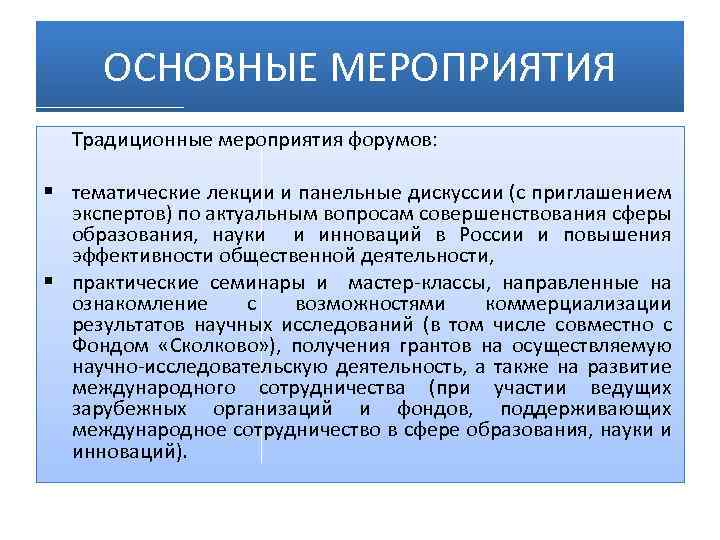 ОСНОВНЫЕ МЕРОПРИЯТИЯ

Традиционные мероприятия форумов:

▪ тематические лекции и панельные дискуссии (с приглашением экспертов) по актуальным вопросам совершенствования сферы образования, науки и инноваций в России и повышения эффективности общественной деятельности,

▪ практические семинары и мастер-классы, направленные на ознакомление с возможностями коммерциализации результатов научных исследований (в том числе совместно с Фондом «Сколково»), получения грантов на осуществляемую научно-исследовательскую деятельность, а также на развитие международного сотрудничества (при участии ведущих зарубежных организаций и фондов, поддерживающих международное сотрудничество в сфере образования, науки и инноваций).